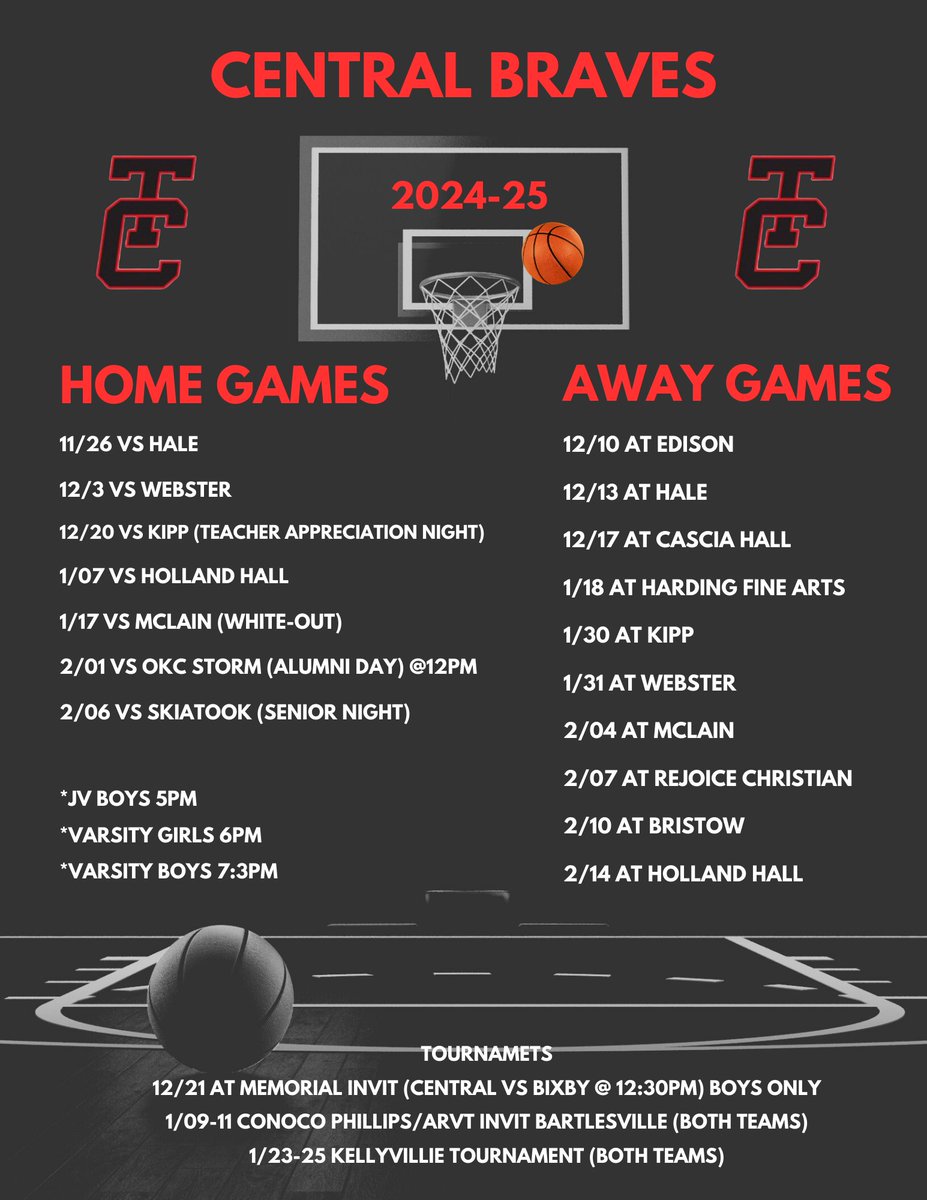 CENTRAL BRAVES

TC

2024-25

TC

HOME GAMES

11/26 VS HALE

12/3 VS WEBSTER

12/20 VS KIPP (TEACHER APPRECIATION NIGHT)

1/07 VS HOLLAND HALL

1/17 VS MCLAIN (WHITE-OUT)

2/01 VS OKC STORM (ALUMNI DAY) @12PM

2/06 VS SKIATOOK (SENIOR NIGHT)

*JV BOYS 5PM
*VARSITY GIRLS 6PM
*VARSITY BOYS 7:3PM

AWAY GAMES

12/10 AT EDISON

12/13 AT HALE

12/17 AT CASCIA HALL

1/18 AT HARDING FINE ARTS

1/30 AT KIPP

1/31 AT WEBSTER

2/04 AT MCLAIN

2/07 AT REJOICE CHRISTIAN

2/10 AT BRISTOW

2/14 AT HOLLAND HALL

TOURNAMETS
12/21 AT MEMORIAL INVIT (CENTRAL VS BIXBY @ 12:30PM) BOYS ONLY
1/09-11 CONOCO PHILLIPS/ARVT INVIT BARTLESVILLE (BOTH TEAMS)
1/23-25 KELLYVILLIE TOURNAMENT (BOTH TEAMS)